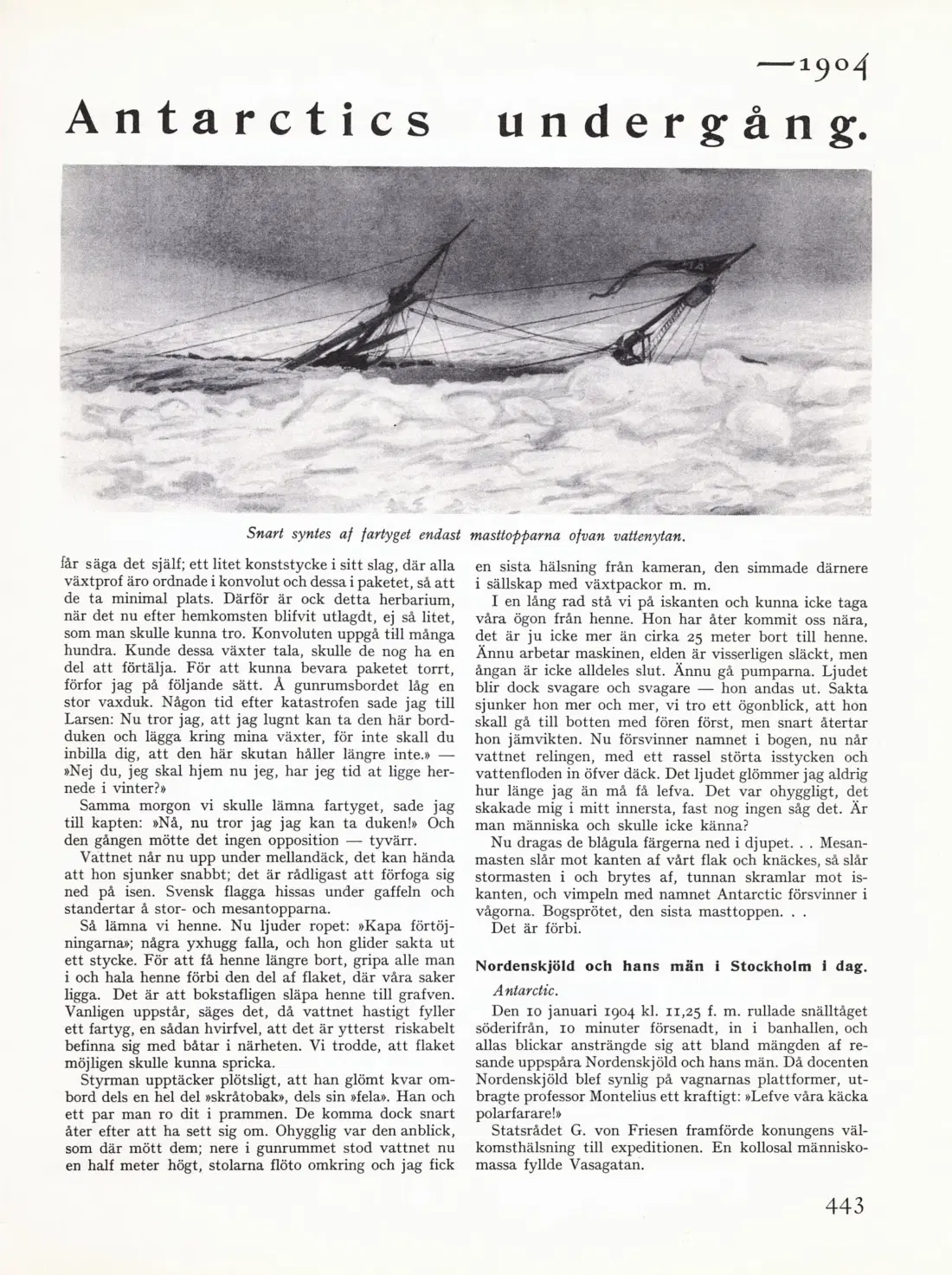 —1904

Antarctics undergång.

Snart syntes af fartyget endast masttopparna ofvan vattenytan.

får säga det själf; ett litet konststycke i sitt slag, där alla växtprof äro ordnade i konvolut och dessa i paketet, så att de ta minimal plats. Därför är ock detta herbarium, när det nu efter hemkomsten blifvit utlagdt, ej så litet, som man skulle kunna tro. Konvoluten uppgå till många hundra. Kunde dessa växter tala, skulle de nog ha en del att förtälja. För att kunna bevara paketet torrt, förfor jag på följande sätt. Å gunrumsbordet låg en stor vaxduk. Någon tid efter katastrofen sade jag till Larsen: Nu tror jag, att jag lugnt kan ta den här bordduken och lägga kring mina växter, för inte skall du inbilla dig, att den här skutan håller längre inte.» — »Nej du, jeg skal hjem nu jeg, har jeg tid at ligge hernede i vinter?»

Samma morgon vi skulle lämna fartyget, sade jag till kapten: »Nå, nu tror jag jag kan ta duken!» Och den gången mötte det ingen opposition — tyvärr.

Vattnet når nu upp under mellandäck, det kan hända att hon sjunker snabbt; det är rådligast att förfoga sig ned på isen. Svensk flagga hissas under gaffeln och standertar å stor- och mesantopparna.

Så lämna vi henne. Nu ljuder ropet: »Kapa förtöjningarna»; några yxhugg falla, och hon glider sakta ut ett stycke. För att få henne längre bort, gripa alle man i och hala henne förbi den del af flaket, där våra saker ligga. Det är att bokstafligen släpa henne till grafven. Vanligen uppstår, säges det, då vattnet hastigt fyller ett fartyg, en sådan hvirfvel, att det är ytterst riskabelt befinna sig med båtar i närheten. Vi trodde, att flaket möjligen skulle kunna spricka.

Styrman upptäcker plötsligt, att han glömt kvar ombord dels en hel del »skråtobak», dels sin »fela». Han och ett par man ro dit i prammen. De komma dock snart åter efter att ha sett sig om. Ohygglig var den anblick, som där mött dem; nere i gunrummet stod vattnet nu en half meter högt, stolarna flöto omkring och jag fick en sista hälsning från kameran, den simmade därnere i sällskap med växtpackor m. m.

I en lång rad stå vi på iskanten och kunna icke taga våra ögon från henne. Hon har åter kommit oss nära, det är ju icke mer än cirka 25 meter bort till henne. Ännu arbetar maskinen, elden är visserligen släckt, men ångan är icke alldeles slut. Ännu gå pumparna. Ljudet blir dock svagare och svagare — hon andas ut. Sakta sjunker hon mer och mer, vi tro ett ögonblick, att hon skall gå till botten med fören först, men snart återtar hon jämvikten. Nu försvinner namnet i bogen, nu når vattnet relingen, med ett rassel störta isstycken och vattenfloden in öfver däck. Det ljudet glömmer jag aldrig hur länge jag än må få lefva. Det var ohyggligt, det skakade mig i mitt innersta, fast nog ingen såg det. Är man människa och skulle icke känna?

Nu dragas de blågula färgerna ned i djupet. . . Mesanmasten slår mot kanten af vårt flak och knäckes, så slår stormasten i och brytes af, tunnan skramlar mot iskanten, och vimpeln med namnet Antarctic försvinner i vågorna. Bogsprötet, den sista masttoppen. . .

Det är förbi.

Nordenskjöld och hans män i Stockholm i dag.

Antarctic.

Den 10 januari 1904 kl. 11,25 f. m. rullade snälltåget söderifrån, 10 minuter försenadt, in i banhallen, och allas blickar ansträngde sig att bland mängden af resande uppspåra Nordenskjöld och hans män. Då docenten Nordenskjöld blef synlig på vagnarnas plattformer, utbragte professor Montelius ett kraftigt: »Lefve våra käcka polarfarare!»

Statsrådet G. von Friesen framförde konungens välkomsthälsning till expeditionen. En kollosal människomassa fyllde Vasagatan.

443